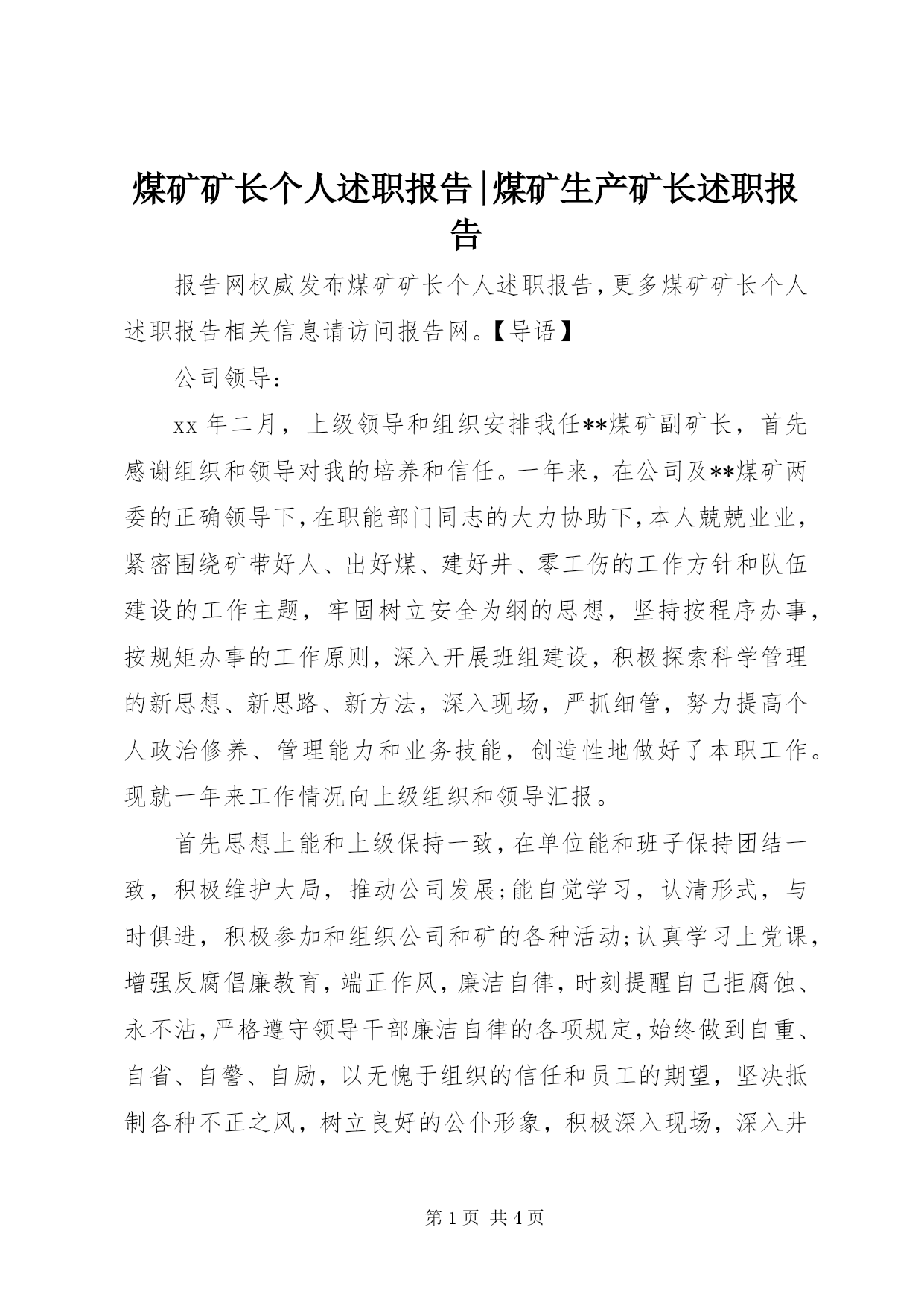 煤矿矿长个人述职报告|煤矿生产矿长述职报告

报告网权威发布煤矿矿长个人述职报告，更多煤矿矿长个人述职报告相关信息请访问报告网。【导语】

公司领导：

xx 年二月，上级领导和组织安排我任**煤矿副矿长，首先感谢组织和领导对我的培养和信任。一年来，在公司及**煤矿两委的正确领导下，在职能部门同志的大力协助下，本人兢兢业业，紧密围绕矿带好人、出好煤、建好井、零工伤的工作方针和队伍建设的工作主题，牢固树立安全为纲的思想，坚持按程序办事，按规矩办事的工作原则，深入开展班组建设，积极探索科学管理的新思想、新思路、新方法，深入现场，严抓细管，努力提高个人政治修养、管理能力和业务技能，创造性地做好了本职工作。现就一年来工作情况向上级组织和领导汇报。

首先思想上能和上级保持一致，在单位能和班子保持团结一致，积极维护大局，推动公司发展;能自觉学习，认清形式，与时俱进，积极参加和组织公司和矿的各种活动;认真学习上党课，增强反腐倡廉教育，端正作风，廉洁自律，时刻提醒自己拒腐蚀、永不沾，严格遵守领导干部廉洁自律的各项规定，始终做到自重、自省、自警、自励，以无愧于组织的信任和员工的期望，坚决抵制各种不正之风，树立良好的公仆形象，积极深入现场，深入井

第 1 页 共 4 页